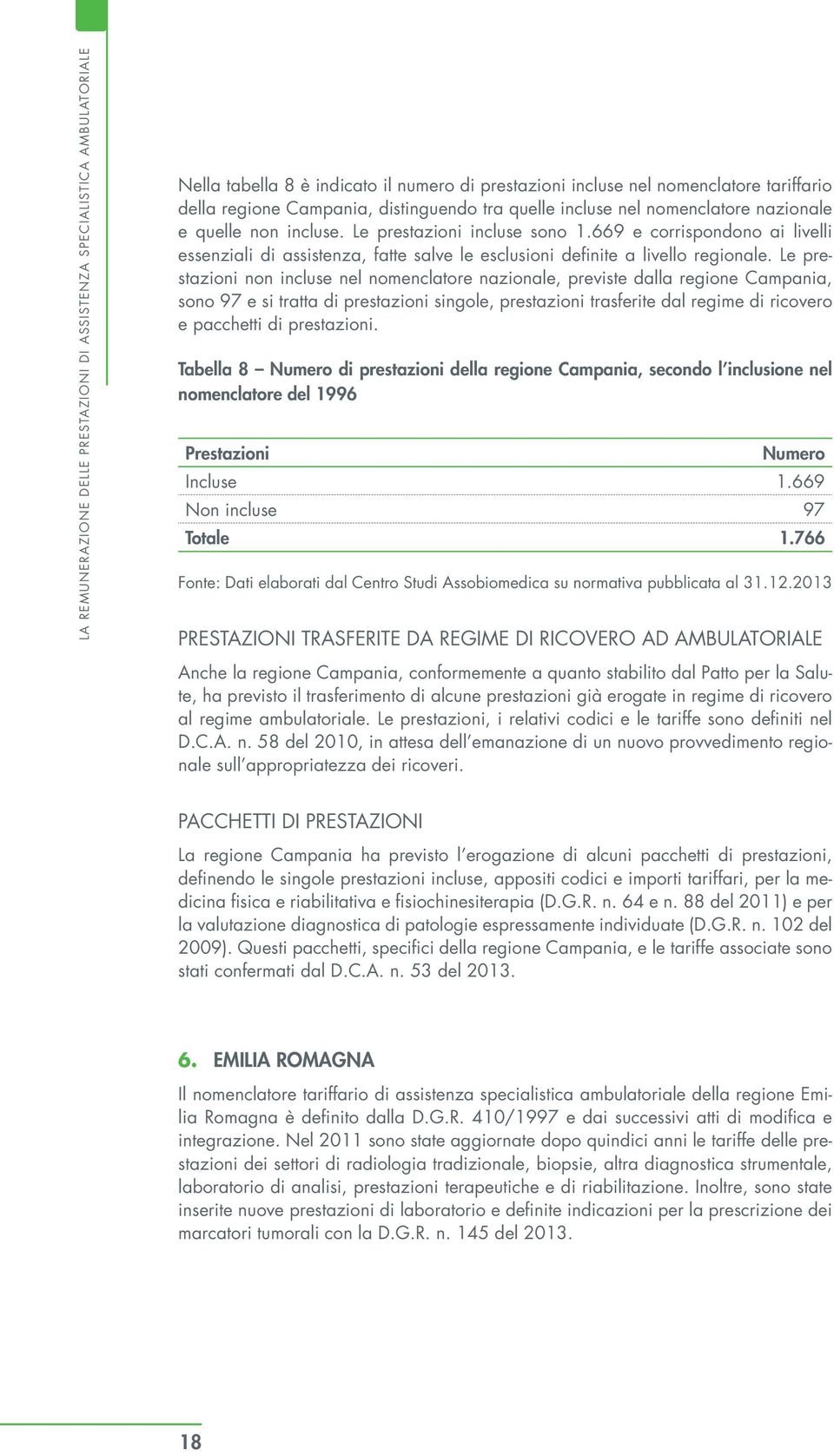 LA REMUNERAZIONE DELLE PRESTAZIONI DI ASSISTENZA SPECIALISTICA AMBULATORIALE

Nella tabella 8 è indicato il numero di prestazioni incluse nel nomenclatore tariffario della regione Campania, distinguendo tra quelle incluse nel nomenclatore nazionale e quelle non incluse. Le prestazioni incluse sono 1.669 e corrispondono ai livelli essenziali di assistenza, fatte salve le esclusioni definite a livello regionale. Le prestazioni non incluse nel nomenclatore nazionale, previste dalla regione Campania, sono 97 e si tratta di prestazioni singole, prestazioni trasferite dal regime di ricovero e pacchetti di prestazioni.

Tabella 8 – Numero di prestazioni della regione Campania, secondo l'inclusione nel nomenclatore del 1996

| Prestazioni | Numero |
|---|---|
| Incluse | 1.669 |
| Non incluse | 97 |
| Totale | 1.766 |

Fonte: Dati elaborati dal Centro Studi Assobiomedica su normativa pubblicata al 31.12.2013

PRESTAZIONI TRASFERITE DA REGIME DI RICOVERO AD AMBULATORIALE

Anche la regione Campania, conformemente a quanto stabilito dal Patto per la Salute, ha previsto il trasferimento di alcune prestazioni già erogate in regime di ricovero al regime ambulatoriale. Le prestazioni, i relativi codici e le tariffe sono definiti nel D.C.A. n. 58 del 2010, in attesa dell'emanazione di un nuovo provvedimento regionale sull'appropriatezza dei ricoveri.

PACCHETTI DI PRESTAZIONI

La regione Campania ha previsto l'erogazione di alcuni pacchetti di prestazioni, definendo le singole prestazioni incluse, appositi codici e importi tariffari, per la medicina fisica e riabilitativa e fisiochinesiterapia (D.G.R. n. 64 e n. 88 del 2011) e per la valutazione diagnostica di patologie espressamente individuate (D.G.R. n. 102 del 2009). Questi pacchetti, specifici della regione Campania, e le tariffe associate sono stati confermati dal D.C.A. n. 53 del 2013.

6. EMILIA ROMAGNA

Il nomenclatore tariffario di assistenza specialistica ambulatoriale della regione Emilia Romagna è definito dalla D.G.R. 410/1997 e dai successivi atti di modifica e integrazione. Nel 2011 sono state aggiornate dopo quindici anni le tariffe delle prestazioni dei settori di radiologia tradizionale, biopsie, altra diagnostica strumentale, laboratorio di analisi, prestazioni terapeutiche e di riabilitazione. Inoltre, sono state inserite nuove prestazioni di laboratorio e definite indicazioni per la prescrizione dei marcatori tumorali con la D.G.R. n. 145 del 2013.

18